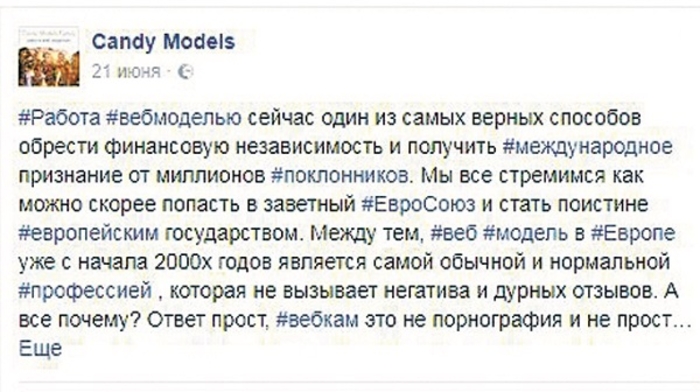 Candy Models
21 июня ·

#Работа #вебмоделью сейчас один из самых верных способов обрести финансовую независимость и получить #международное признание от миллионов #поклонников. Мы все стремимся как можно скорее попасть в заветный #ЕвроСоюз и стать поистине #европейским государством. Между тем, #веб #модель в #Европе уже с начала 2000х годов является самой обычной и нормальной #профессией , которая не вызывает негатива и дурных отзывов. А все почему? Ответ прост, #вебкам это не порнография и не прост...
Еще